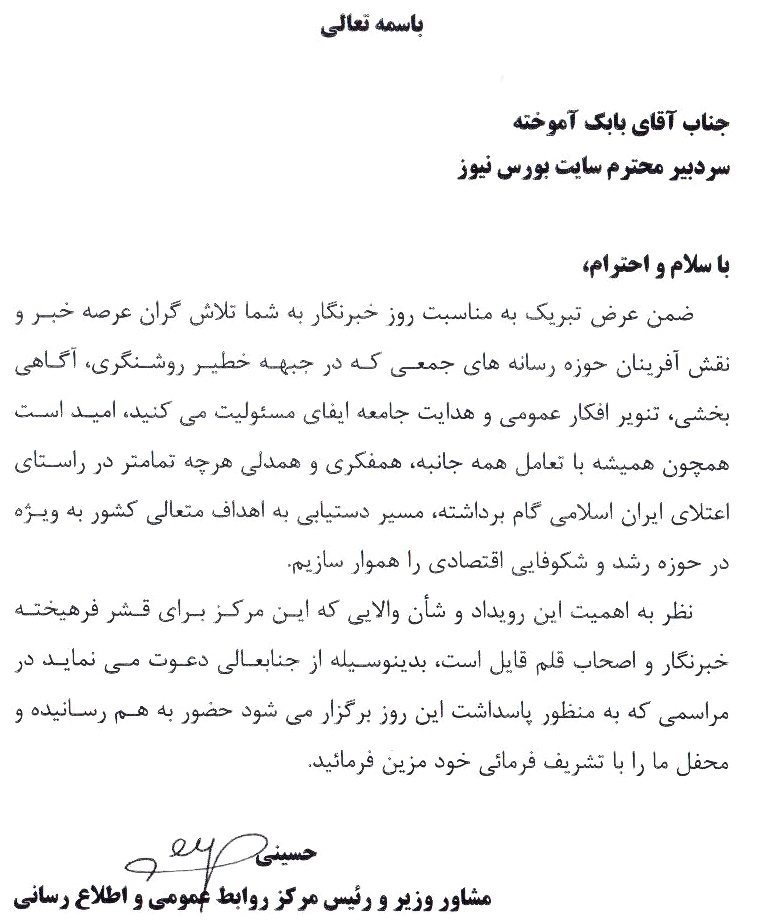 باسمه تعالی

جناب آقای بابک آموخته
سردبیر محترم سایت بورس نیوز

با سلام و احترام،
ضمن عرض تبریک به مناسبت روز خبرنگار به شما تلاش گران عرصه خبر و نقش آفرینان حوزه رسانه های جمعی که در جبهه خطیر روشنگری، آگاهی بخشی، تنویر افکار عمومی و هدایت جامعه ایفای مسئولیت می کنید، امید است همچون همیشه با تعامل همه جانبه، همفکری و همدلی هرچه تمامتر در راستای اعتلای ایران اسلامی گام برداشته، مسیر دستیابی به اهداف متعالی کشور به ویژه در حوزه رشد و شکوفایی اقتصادی را هموار سازیم.
نظر به اهمیت این رویداد و شأن والایی که این مرکز برای قشر فرهیخته خبرنگار و اصحاب قلم قایل است، بدینوسیله از جنابعالی دعوت می نماید در مراسمی که به منظور پاسداشت این روز برگزار می شود حضور به هم رسانیده و محفل ما را با تشریف فرمائی خود مزین فرمائید.

حسینی
مشاور وزیر و رئیس مرکز روابط عمومی و اطلاع رسانی